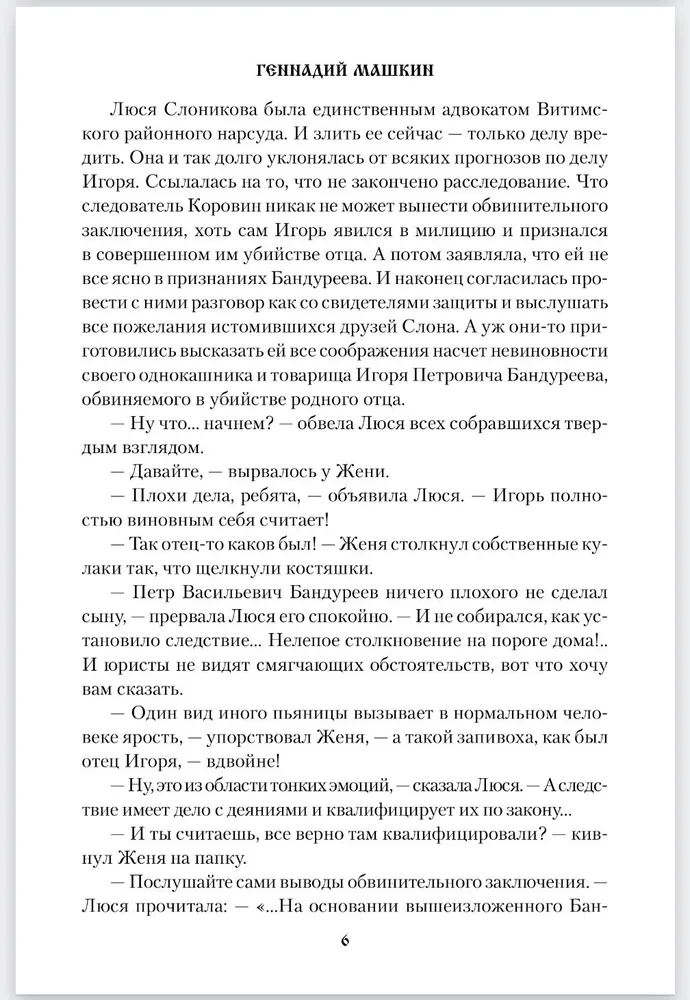 ГЕННАДИЙ МАШКИН

Люся Слоникова была единственным адвокатом Витимского районного нарсуда. И злить ее сейчас — только делу вредить. Она и так долго уклонялась от всяких прогнозов по делу Игоря. Ссылалась на то, что не закончено расследование. Что следователь Коровин никак не может вынести обвинительного заключения, хоть сам Игорь явился в милицию и признался в совершенном им убийстве отца. А потом заявляла, что ей не все ясно в признаниях Бандуреева. И наконец согласилась провести с ними разговор как со свидетелями защиты и выслушать все пожелания истомившихся друзей Слона. А уж они-то приготовились высказать ей все соображения насчет невиновности своего однокашника и товарища Игоря Петровича Бандуреева, обвиняемого в убийстве родного отца.

— Ну что... начнем? — обвела Люся всех собравшихся твердым взглядом.

— Давайте, — вырвалось у Жени.

— Плохи дела, ребята, — объявила Люся. — Игорь полностью виновным себя считает!

— Так отец-то каков был! — Женя столкнул собственные кулаки так, что щелкнули костяшки.

— Петр Васильевич Бандуреев ничего плохого не сделал сыну, — прервала Люся его спокойно. — И не собирался, как установило следствие... Нелепое столкновение на пороге дома!.. И юристы не видят смягчающих обстоятельств, вот что хочу вам сказать.

— Один вид иного пьяницы вызывает в нормальном человеке ярость, — упорствовал Женя, — а такой запивоха, как был отец Игоря, — вдвойне!

— Ну, это из области тонких эмоций, — сказала Люся. — А следствие имеет дело с деяниями и квалифицирует их по закону...

— И ты считаешь, все верно там квалифицировали? — кивнул Женя на папку.

— Послушайте сами выводы обвинительного заключения. — Люся прочитала: — «...На основании вышеизложенного Бан-

6